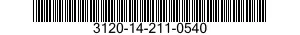 3120-14-211-0540